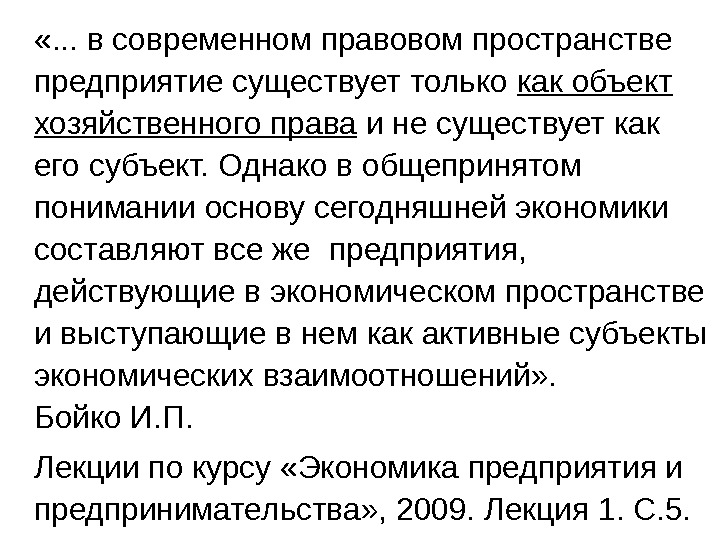 «... в современном правовом пространстве предприятие существует только как объект хозяйственного права и не существует как его субъект. Однако в общепринятом понимании основу сегодняшней экономики составляют все же предприятия, действующие в экономическом пространстве и выступающие в нем как активные субъекты экономических взаимоотношений».
Бойко И.П.

Лекции по курсу «Экономика предприятия и предпринимательства», 2009. Лекция 1. С.5.